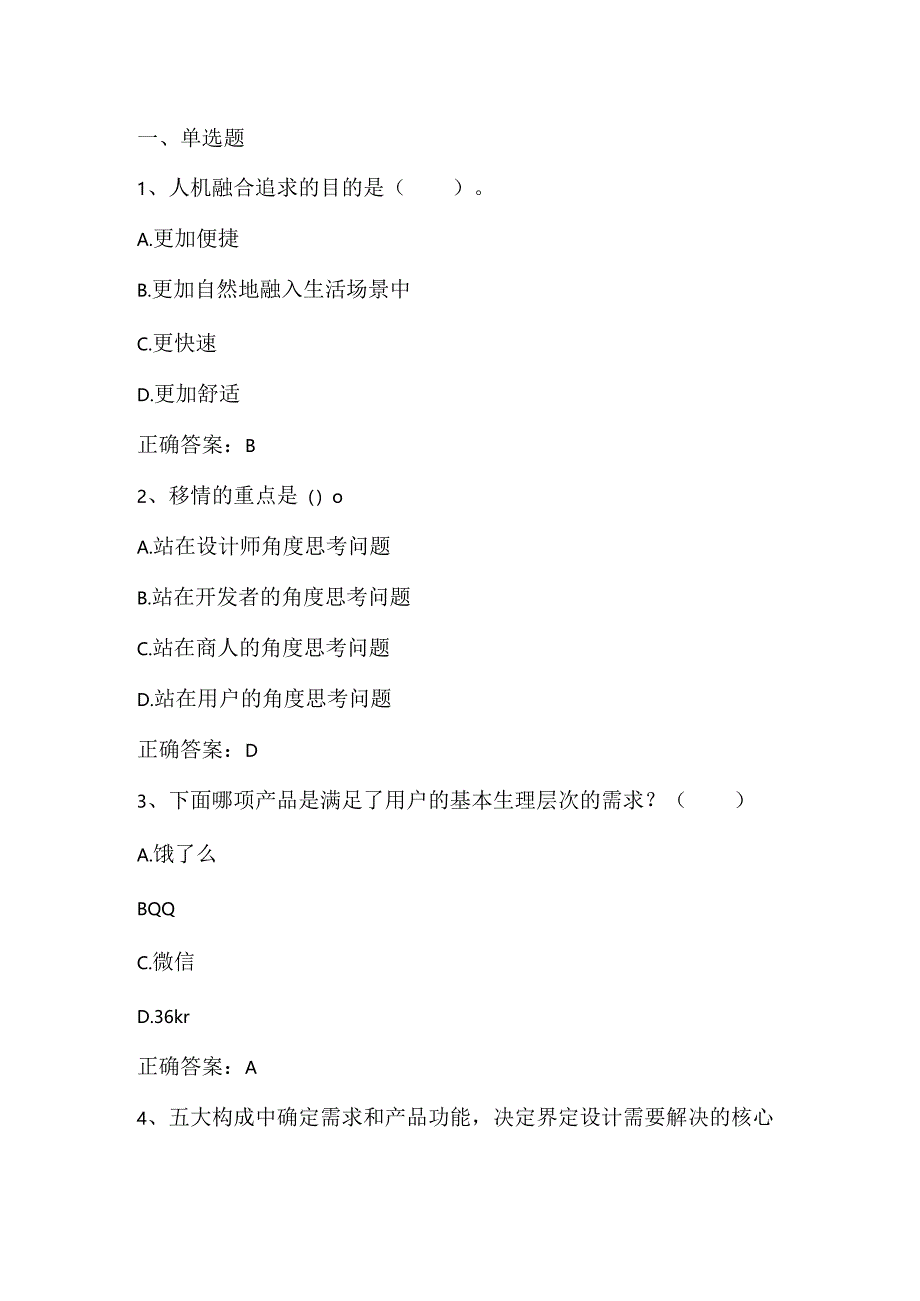 一、单选题

1、人机融合追求的目的是（　　）。

A.更加便捷

B.更加自然地融入生活场景中

C.更快速

D.更加舒适

正确答案：B

2、移情的重点是 () o

A.站在设计师角度思考问题

B.站在开发者的角度思考问题

C.站在商人的角度思考问题

D.站在用户的角度思考问题

正确答案：D

3、下面哪项产品是满足了用户的基本生理层次的需求？（　　）

A.饿了么

BQQ

C.微信

D.36kr

正确答案：A

4、五大构成中确定需求和产品功能，决定界定设计需要解决的核心